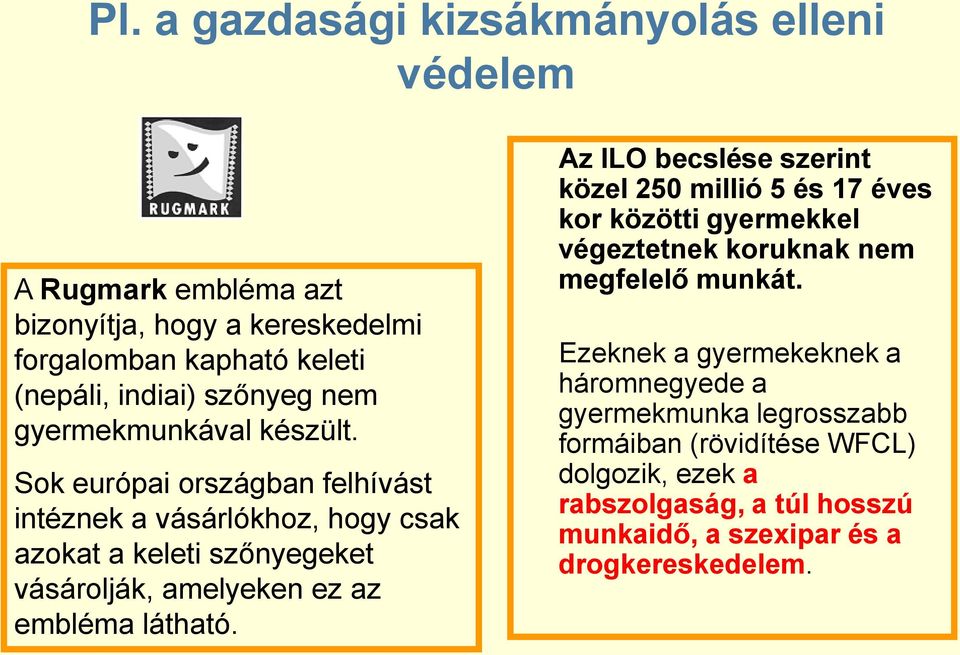 Pl. a gazdasági kizsákmányolás elleni védelem

RUGMARK

A Rugmark embléma azt bizonyítja, hogy a kereskedelmi forgalomban kapható keleti (nepáli, indiai) szőnyeg nem gyermekmunkával készült.

Sok európai országban felhívást intéznek a vásárlókhoz, hogy csak azokat a keleti szőnyegeket vásárolják, amelyeken ez az embléma látható.

Az ILO becslése szerint közel 250 millió 5 és 17 éves kor közötti gyermekkel végeztetnek koruknak nem megfelelő munkát.

Ezeknek a gyermekeknek a háromnegyede a gyermekmunka legrosszabb formáiban (rövidítése WFCL) dolgozik, ezek a rabszolgaság, a túl hosszú munkaidő, a szexipar és a drogkereskedelem.